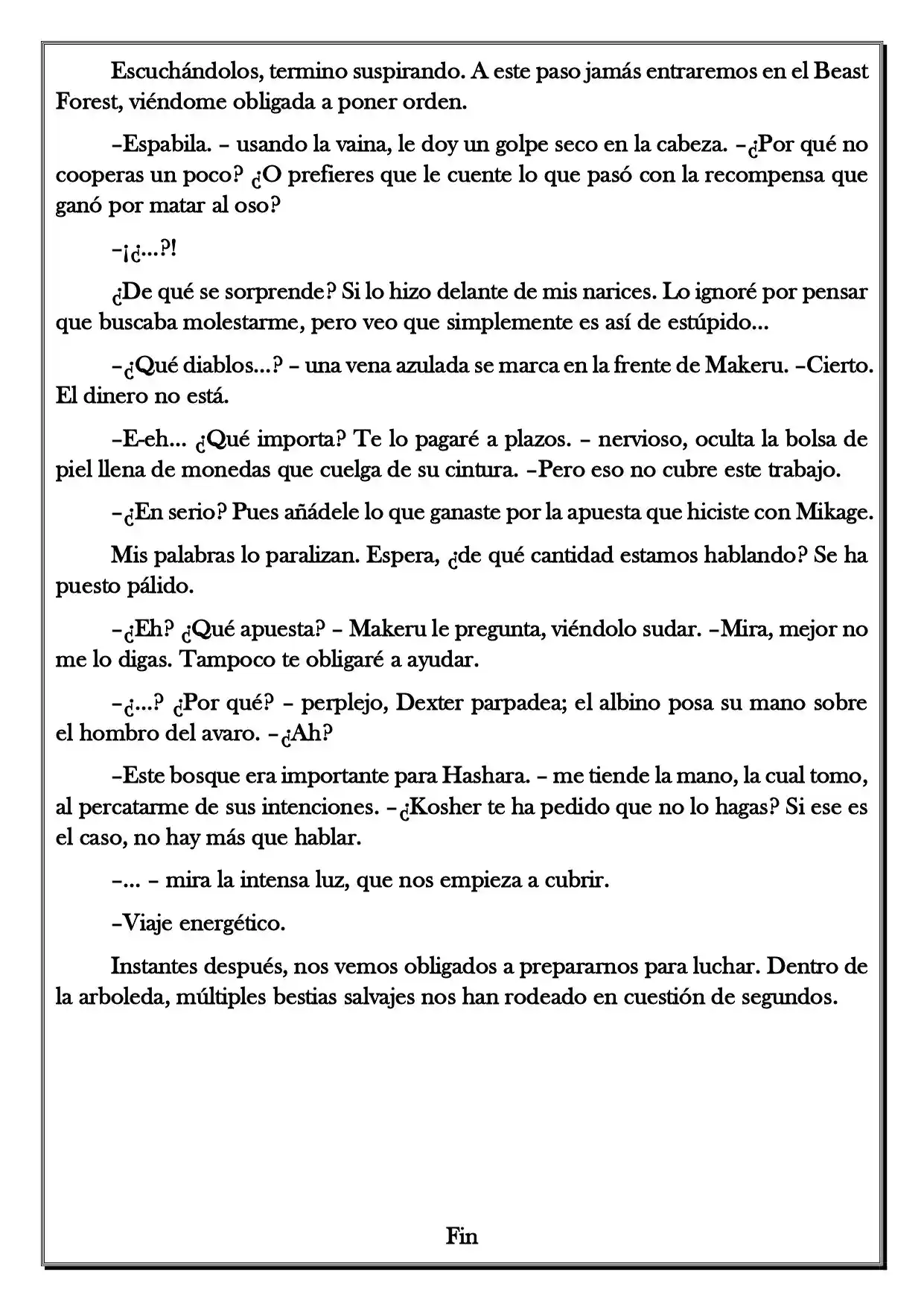 Escuchándolos, termino suspirando. A este paso jamás entraremos en el Beast Forest, viéndome obligada a poner orden.

–Espabila. – usando la vaina, le doy un golpe seco en la cabeza. –¿Por qué no cooperas un poco? ¿O prefieres que le cuente lo que pasó con la recompensa que ganó por matar al oso?

–¡¿...?!

¿De qué se sorprende? Si lo hizo delante de mis narices. Lo ignoré por pensar que buscaba molestarme, pero veo que simplemente es así de estúpido...

–¿Qué diablos...? – una vena azulada se marca en la frente de Makeru. –Cierto. El dinero no está.

–E-eh... ¿Qué importa? Te lo pagaré a plazos. – nervioso, oculta la bolsa de piel llena de monedas que cuelga de su cintura. –Pero eso no cubre este trabajo.

–¿En serio? Pues añádele lo que ganaste por la apuesta que hiciste con Mikage.

Mis palabras lo paralizan. Espera, ¿de qué cantidad estamos hablando? Se ha puesto pálido.

–¿Eh? ¿Qué apuesta? – Makeru le pregunta, viéndolo sudar. –Mira, mejor no me lo digas. Tampoco te obligaré a ayudar.

–¿...? ¿Por qué? – perplejo, Dexter parpadea; el albino posa su mano sobre el hombro del avaro. –¿Ah?

–Este bosque era importante para Hashara. – me tiende la mano, la cual tomo, al percatarme de sus intenciones. –¿Kosher te ha pedido que no lo hagas? Si ese es el caso, no hay más que hablar.

–... – mira la intensa luz, que nos empieza a cubrir.

–Viaje energético.

Instantes después, nos vemos obligados a prepararnos para luchar. Dentro de la arboleda, múltiples bestias salvajes nos han rodeado en cuestión de segundos.

Fin